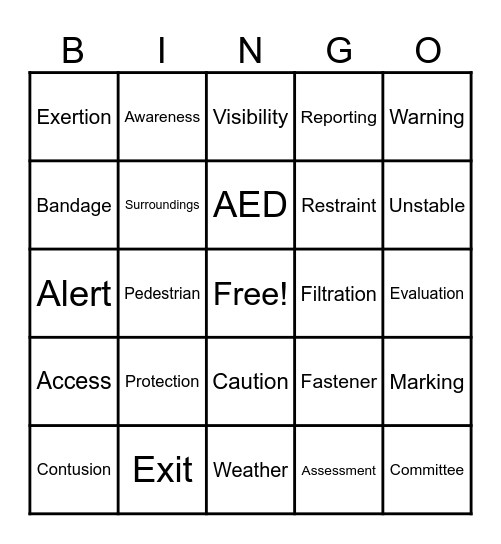 | B | I | N | G | O |
|---|---|---|---|---|
| Exertion | Awareness | Visibility | Reporting | Warning |
| Bandage | Surroundings | AED | Restraint | Unstable |
| Alert | Pedestrian | Free! | Filtration | Evaluation |
| Access | Protection | Caution | Fastener | Marking |
| Contusion | Exit | Weather | Assessment | Committee |